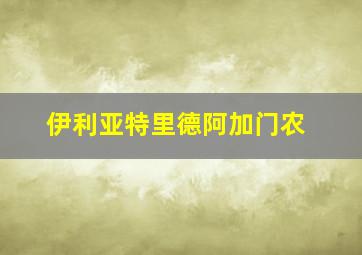 伊利亚特里德阿加门农